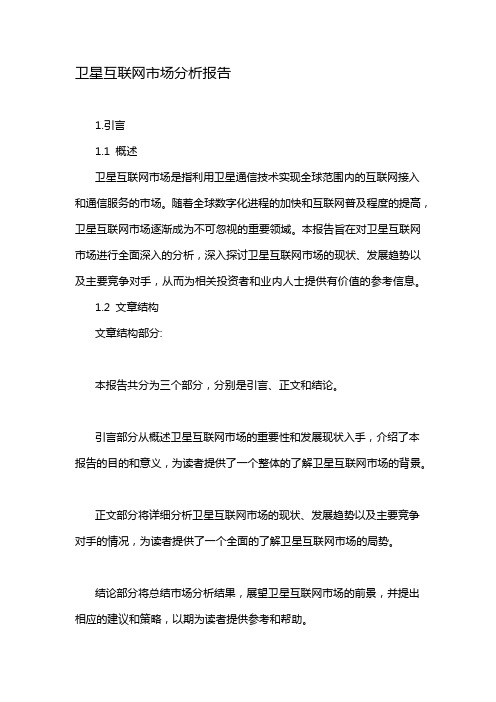 卫星互联网市场分析报告

1.引言

1.1 概述

卫星互联网市场是指利用卫星通信技术实现全球范围内的互联网接入和通信服务的市场。随着全球数字化进程的加快和互联网普及程度的提高，卫星互联网市场逐渐成为不可忽视的重要领域。本报告旨在对卫星互联网市场进行全面深入的分析，深入探讨卫星互联网市场的现状、发展趋势以及主要竞争对手，从而为相关投资者和业内人士提供有价值的参考信息。

1.2 文章结构

文章结构部分:

本报告共分为三个部分，分别是引言、正文和结论。

引言部分从概述卫星互联网市场的重要性和发展现状入手，介绍了本报告的目的和意义，为读者提供了一个整体的了解卫星互联网市场的背景。

正文部分将详细分析卫星互联网市场的现状、发展趋势以及主要竞争对手的情况，为读者提供了一个全面的了解卫星互联网市场的局势。

结论部分将总结市场分析结果，展望卫星互联网市场的前景，并提出相应的建议和策略，以期为读者提供参考和帮助。